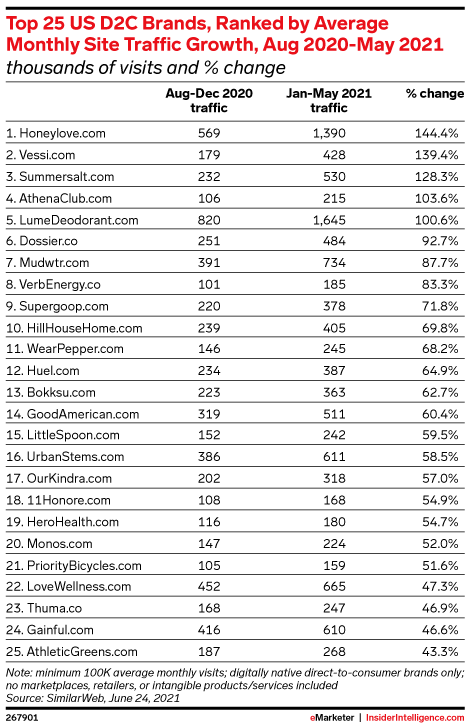 Top 25 US D2C Brands, Ranked by Average Monthly Site Traffic Growth, Aug 2020-May 2021
thousands of visits and % change

| | Aug-Dec 2020 traffic | Jan-May 2021 traffic | % change |
|---|---|---|---|
| 1. Honeylove.com | 569 | 1,390 | 144.4% |
| 2. Vessi.com | 179 | 428 | 139.4% |
| 3. Summersalt.com | 232 | 530 | 128.3% |
| 4. AthenaClub.com | 106 | 215 | 103.6% |
| 5. LumeDeodorant.com | 820 | 1,645 | 100.6% |
| 6. Dossier.co | 251 | 484 | 92.7% |
| 7. Mudwtr.com | 391 | 734 | 87.7% |
| 8. VerbEnergy.co | 101 | 185 | 83.3% |
| 9. Supergoop.com | 220 | 378 | 71.8% |
| 10. HillHouseHome.com | 239 | 405 | 69.8% |
| 11. WearPepper.com | 146 | 245 | 68.2% |
| 12. Huel.com | 234 | 387 | 64.9% |
| 13. Bokksu.com | 223 | 363 | 62.7% |
| 14. GoodAmerican.com | 319 | 511 | 60.4% |
| 15. LittleSpoon.com | 152 | 242 | 59.5% |
| 16. UrbanStems.com | 386 | 611 | 58.5% |
| 17. OurKindra.com | 202 | 318 | 57.0% |
| 18. 11Honore.com | 108 | 168 | 54.9% |
| 19. HeroHealth.com | 116 | 180 | 54.7% |
| 20. Monos.com | 147 | 224 | 52.0% |
| 21. PriorityBicycles.com | 105 | 159 | 51.6% |
| 22. LoveWellness.com | 452 | 665 | 47.3% |
| 23. Thuma.co | 168 | 247 | 46.9% |
| 24. Gainful.com | 416 | 610 | 46.6% |
| 25. AthleticGreens.com | 187 | 268 | 43.3% |

Note: minimum 100K average monthly visits; digitally native direct-to-consumer brands only; no marketplaces, retailers, or intangible products/services included
Source: SimilarWeb, June 24, 2021

267901 eMarketer | InsiderIntelligence.com